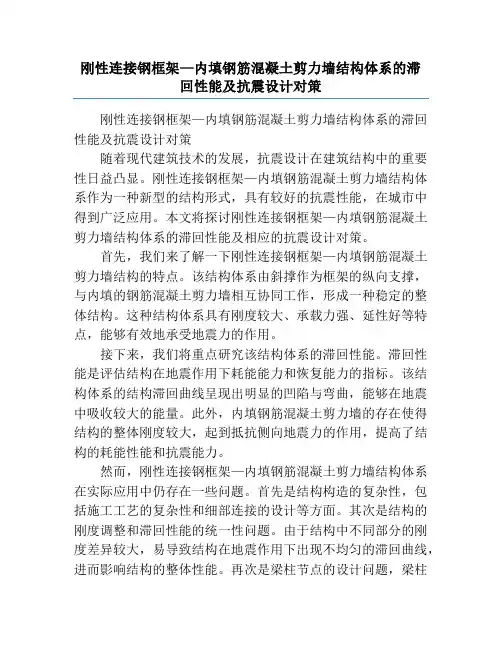 刚性连接钢框架—内填钢筋混凝土剪力墙结构体系的滞回性能及抗震设计对策

刚性连接钢框架—内填钢筋混凝土剪力墙结构体系的滞回性能及抗震设计对策

随着现代建筑技术的发展，抗震设计在建筑结构中的重要性日益凸显。刚性连接钢框架—内填钢筋混凝土剪力墙结构体系作为一种新型的结构形式，具有较好的抗震性能，在城市中得到广泛应用。本文将探讨刚性连接钢框架—内填钢筋混凝土剪力墙结构体系的滞回性能及相应的抗震设计对策。

首先，我们来了解一下刚性连接钢框架—内填钢筋混凝土剪力墙结构的特点。该结构体系由斜撑作为框架的纵向支撑，与内填的钢筋混凝土剪力墙相互协同工作，形成一种稳定的整体结构。这种结构体系具有刚度较大、承载力强、延性好等特点，能够有效地承受地震力的作用。

接下来，我们将重点研究该结构体系的滞回性能。滞回性能是评估结构在地震作用下耗能能力和恢复能力的指标。该结构体系的结构滞回曲线呈现出明显的凹陷与弯曲，能够在地震中吸收较大的能量。此外，内填钢筋混凝土剪力墙的存在使得结构的整体刚度较大，起到抵抗侧向地震力的作用，提高了结构的耗能性能和抗震能力。

然而，刚性连接钢框架—内填钢筋混凝土剪力墙结构体系在实际应用中仍存在一些问题。首先是结构构造的复杂性，包括施工工艺的复杂性和细部连接的设计等方面。其次是结构的刚度调整和滞回性能的统一性问题。由于结构中不同部分的刚度差异较大，易导致结构在地震作用下出现不均匀的滞回曲线，进而影响结构的整体性能。再次是梁柱节点的设计问题，梁柱